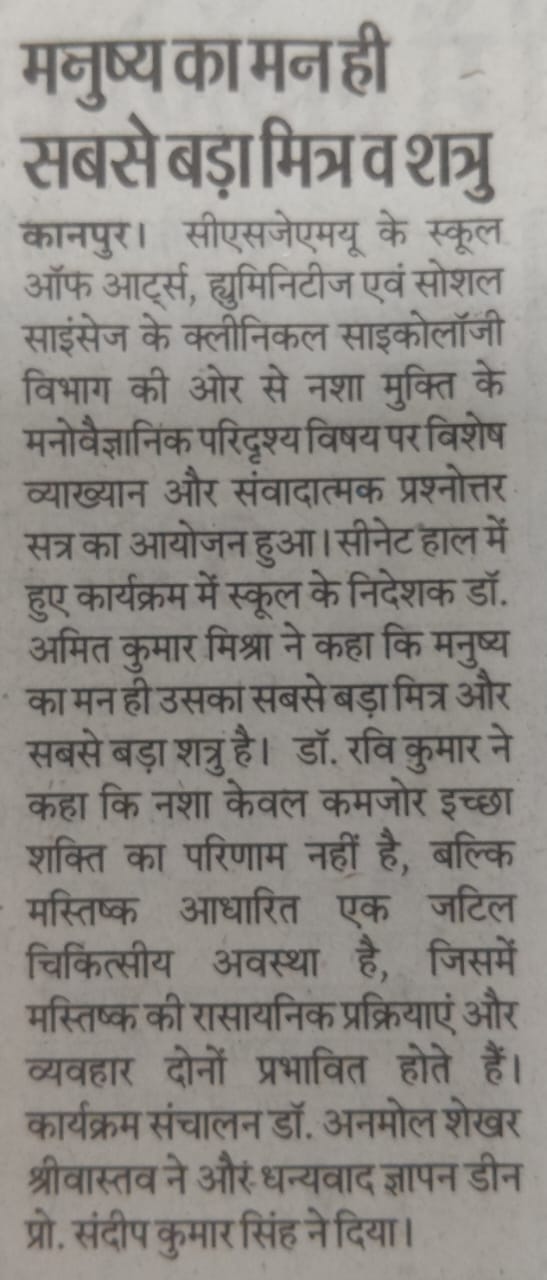 मनुष्य का मन ही सबसे बड़ा मित्र व शत्रु

कानपुर। सीएसजेएमयू के स्कूल ऑफ आर्ट्स, ह्युमिनिटीज एवं सोशल साइंसेज के क्लीनिकल साइकोलॉजी विभाग की ओर से नशा मुक्ति के मनोवैज्ञानिक परिदृश्य विषय पर विशेष व्याख्यान और संवादात्मक प्रश्नोत्तर सत्र का आयोजन हुआ। सीनेट हाल में हुए कार्यक्रम में स्कूल के निदेशक डॉ. अमित कुमार मिश्रा ने कहा कि मनुष्य का मन ही उसका सबसे बड़ा मित्र और सबसे बड़ा शत्रु है। डॉ. रवि कुमार ने कहा कि नशा केवल कमजोर इच्छा शक्ति का परिणाम नहीं है, बल्कि मस्तिष्क आधारित एक जटिल चिकित्सीय अवस्था है, जिसमें मस्तिष्क की रासायनिक प्रक्रियाएं और व्यवहार दोनों प्रभावित होते हैं। कार्यक्रम संचालन डॉ. अनमोल शेखर श्रीवास्तव ने और धन्यवाद ज्ञापन डीन प्रो. संदीप कुमार सिंह ने दिया।